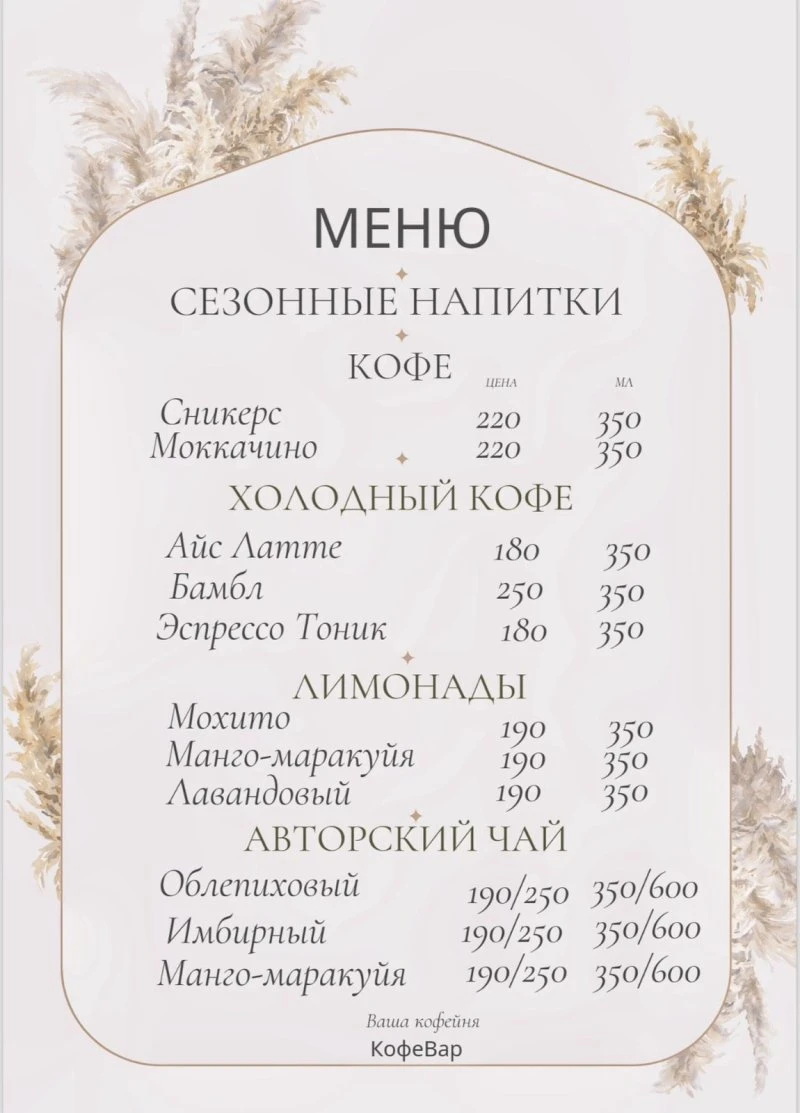 МЕНЮ

СЕЗОННЫЕ НАПИТКИ

КОФЕ

| | ЦЕНА | МЛ |
|---|---|---|
| Сникерс | 220 | 350 |
| Моккачино | 220 | 350 |

ХОЛОДНЫЙ КОФЕ

| | | |
|---|---|---|
| Айс Латте | 180 | 350 |
| Бамбл | 250 | 350 |
| Эспрессо Тоник | 180 | 350 |

ЛИМОНАДЫ

| | | |
|---|---|---|
| Мохито | 190 | 350 |
| Манго-маракуйя | 190 | 350 |
| Лавандовый | 190 | 350 |

АВТОРСКИЙ ЧАЙ

| | | |
|---|---|---|
| Облепиховый | 190/250 | 350/600 |
| Имбирный | 190/250 | 350/600 |
| Манго-маракуйя | 190/250 | 350/600 |

Ваша кофейня
КофеВар